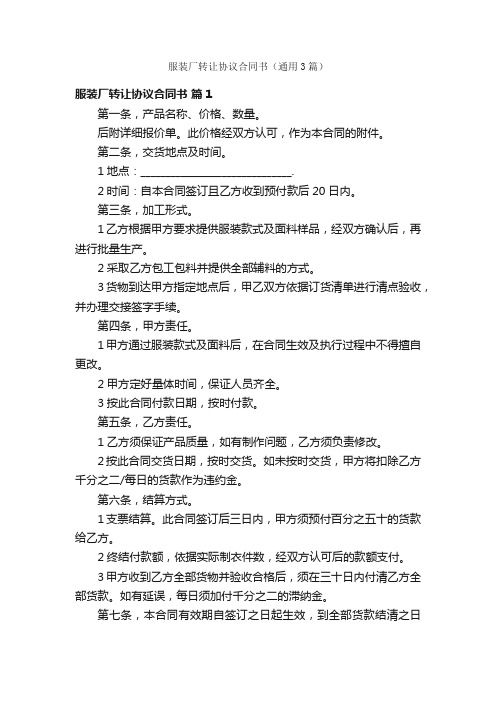 服装厂转让协议合同书（通用3篇）

服装厂转让协议合同书 篇1

第一条，产品名称、价格、数量。

后附详细报价单。此价格经双方认可，作为本合同的附件。

第二条，交货地点及时间。

1 地点：____________________________.

2 时间：自本合同签订且乙方收到预付款后 20 日内。

第三条，加工形式。

1 乙方根据甲方要求提供服装款式及面料样品，经双方确认后，再进行批量生产。

2 采取乙方包工包料并提供全部辅料的方式。

3 货物到达甲方指定地点后，甲乙双方依据订货清单进行清点验收，并办理交接签字手续。

第四条，甲方责任。

1 甲方通过服装款式及面料后，在合同生效及执行过程中不得擅自更改。

2 甲方定好量体时间，保证人员齐全。

3 按此合同付款日期，按时付款。

第五条，乙方责任。

1 乙方须保证产品质量，如有制作问题，乙方须负责修改。

2 按此合同交货日期，按时交货。如未按时交货，甲方将扣除乙方千分之二/每日的货款作为违约金。

第六条，结算方式。

1 支票结算。此合同签订后三日内，甲方须预付百分之五十的货款给乙方。

2 终结付款额，依据实际制衣件数，经双方认可后的款额支付。

3 甲方收到乙方全部货物并验收合格后，须在三十日内付清乙方全部货款。如有延误，每日须加付千分之二的滞纳金。

第七条，本合同有效期自签订之日起生效，到全部货款结清之日